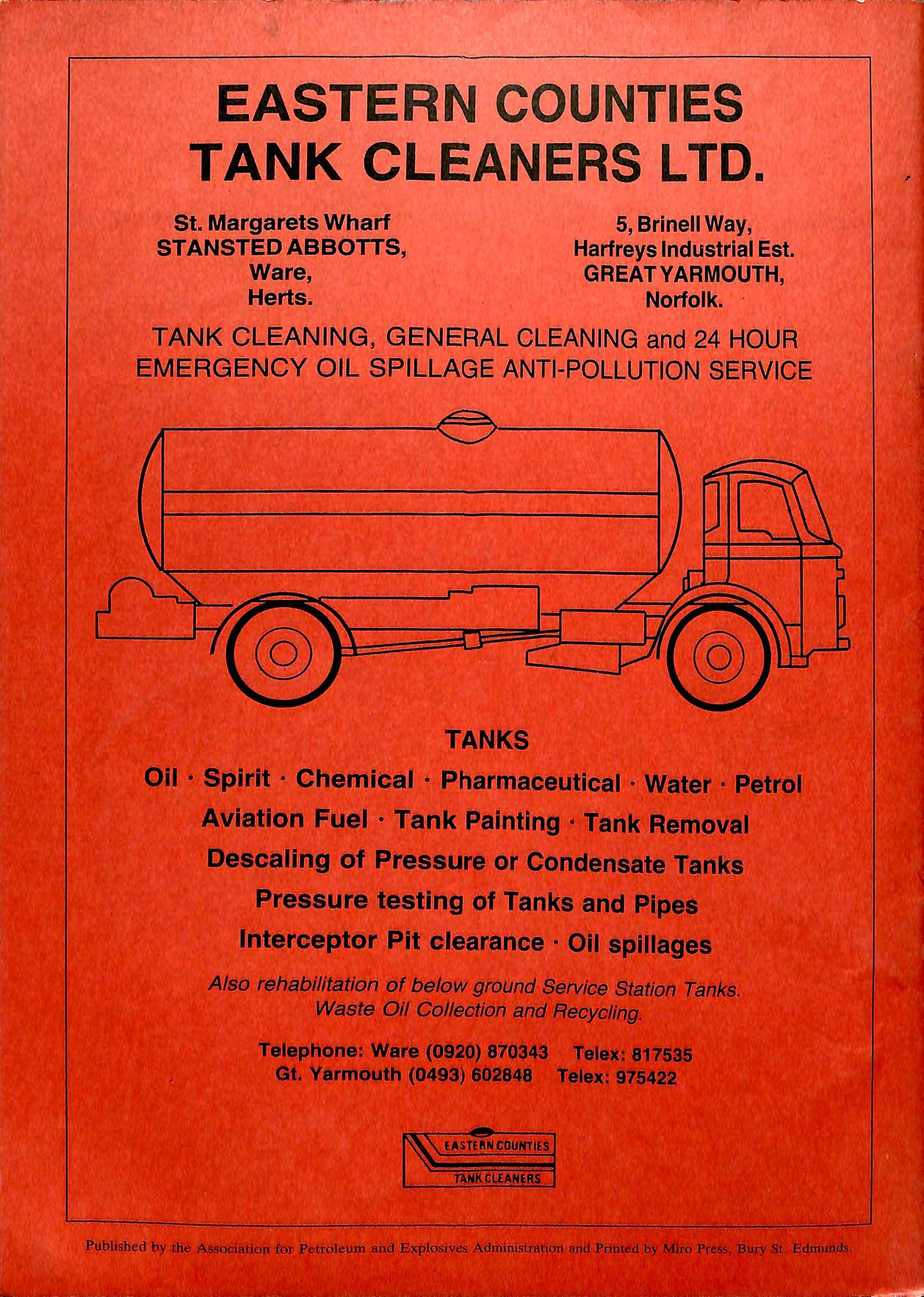 EASTERN COUNTIES
TANK CLEANERS LTD.

St. Margarets Wharf
STANSTED ABBOTTS,
Ware,
Herts.

5, Brinell Way,
Harfreys Industrial Est.
GREAT YARMOUTH,
Norfolk.

TANK CLEANING, GENERAL CLEANING and 24 HOUR EMERGENCY OIL SPILLAGE ANTI-POLLUTION SERVICE

TANKS

Oil · Spirit · Chemical · Pharmaceutical · Water · Petrol
Aviation Fuel · Tank Painting · Tank Removal
Descaling of Pressure or Condensate Tanks
Pressure testing of Tanks and Pipes
Interceptor Pit clearance · Oil spillages

Also rehabilitation of below ground Service Station Tanks.
Waste Oil Collection and Recycling.

Telephone: Ware (0920) 870343 Telex: 817535
Gt. Yarmouth (0493) 602848 Telex: 975422

EASTERN COUNTIES
TANK CLEANERS

Published by the Association for Petroleum and Explosives Administration and Printed by Miro Press, Bury St. Edmunds.